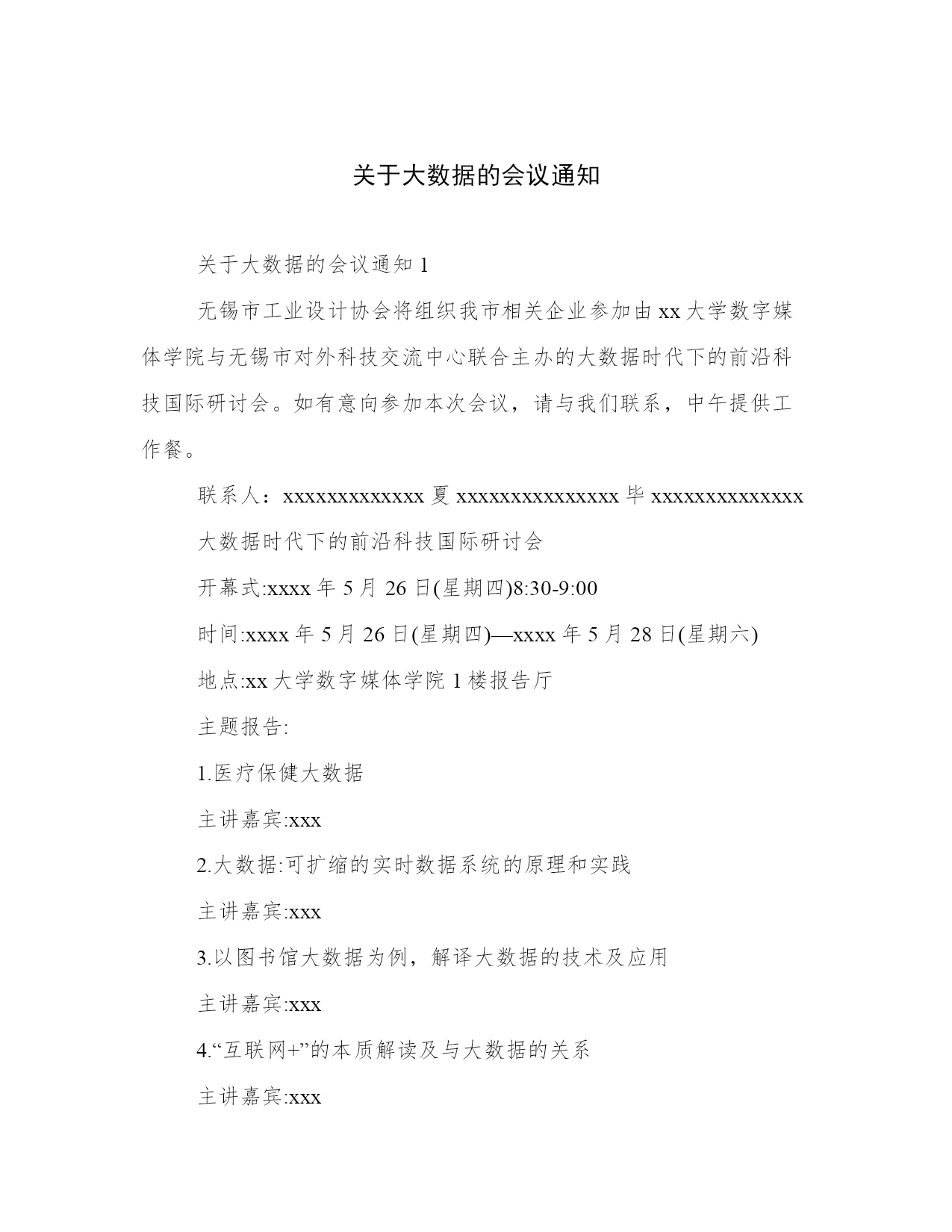 关于大数据的会议通知

关于大数据的会议通知 1

无锡市工业设计协会将组织我市相关企业参加由 xx 大学数字媒体学院与无锡市对外科技交流中心联合主办的大数据时代下的前沿科技国际研讨会。如有意向参加本次会议，请与我们联系，中午提供工作餐。

联系人：xxxxxxxxxxxxx 夏 xxxxxxxxxxxxxxx 毕 xxxxxxxxxxxxxx

大数据时代下的前沿科技国际研讨会

开幕式:xxxx 年 5 月 26 日(星期四)8:30-9:00

时间:xxxx 年 5 月 26 日(星期四)—xxxx 年 5 月 28 日(星期六)

地点:xx 大学数字媒体学院 1 楼报告厅

主题报告:

1.医疗保健大数据

主讲嘉宾:xxx

2.大数据:可扩缩的实时数据系统的原理和实践

主讲嘉宾:xxx

3.以图书馆大数据为例，解译大数据的技术及应用

主讲嘉宾:xxx

4.“互联网+”的本质解读及与大数据的关系

主讲嘉宾:xxx